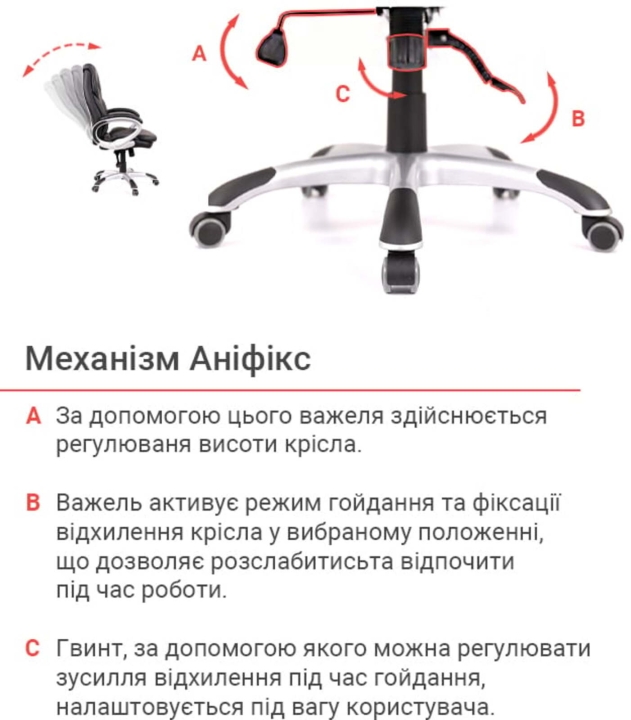 A

C

B

Механізм Аніфікс

A За допомогою цього важеля здійснюється регулюваня висоти крісла.

B Важель активує режим гойдання та фіксації відхилення крісла у вибраному положенні, що дозволяє розслабитисьта відпочити під час роботи.

C Гвинт, за допомогою якого можна регулювати зусилля відхилення під час гойдання, налаштовується під вагу користувача.